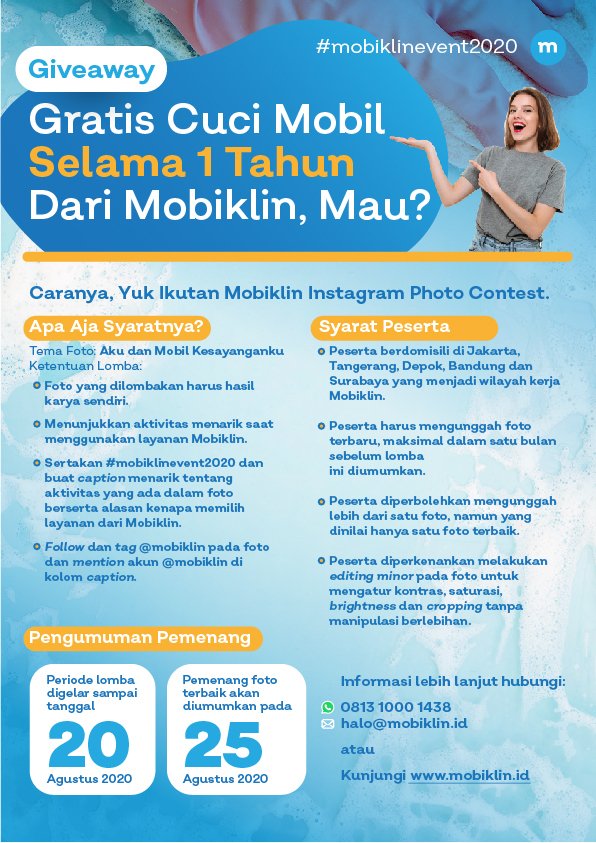 #mobiklinevent2020

m

Giveaway

Gratis Cuci Mobil Selama 1 Tahun Dari Mobiklin, Mau?

Caranya, Yuk Ikutan Mobiklin Instagram Photo Contest.

Apa Aja Syaratnya?

Tema Foto: Aku dan Mobil Kesayanganku
Ketentuan Lomba:

Foto yang dilombakan harus hasil karya sendiri.

Menunjukkan aktivitas menarik saat menggunakan layanan Mobiklin.

Sertakan #mobiklinevent2020 dan buat caption menarik tentang aktivitas yang ada dalam foto berserta alasan kenapa memilih layanan dari Mobiklin.

Follow dan tag @mobiklin pada foto dan mention akun @mobiklin di kolom caption.

Syarat Peserta

Peserta berdomisili di Jakarta, Tangerang, Depok, Bandung dan Surabaya yang menjadi wilayah kerja Mobiklin.

Peserta harus mengunggah foto terbaru, maksimal dalam satu bulan sebelum lomba ini diumumkan.

Peserta diperbolehkan mengunggah lebih dari satu foto, namun yang dinilai hanya satu foto terbaik.

Peserta diperkenankan melakukan editing minor pada foto untuk mengatur kontras, saturasi, brightness dan cropping tanpa manipulasi berlebihan.

Pengumuman Pemenang

Periode lomba digelar sampai tanggal
20
Agustus 2020

Pemenang foto terbaik akan diumumkan pada
25
Agustus 2020

Informasi lebih lanjut hubungi:
0813 1000 1438
halo@mobiklin.id
atau
Kunjungi www.mobiklin.id